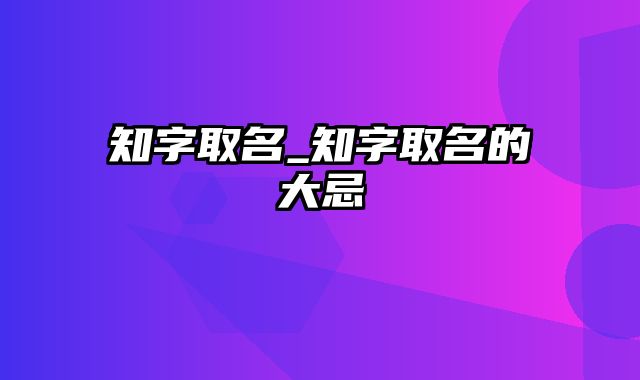 知字取名_知字取名的大忌